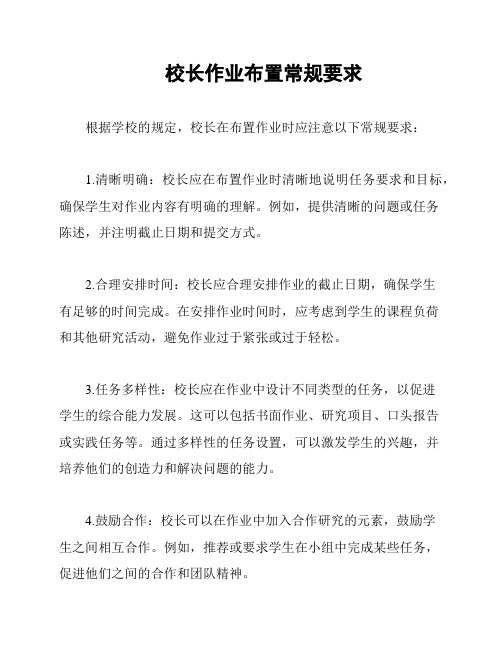 校长作业布置常规要求

根据学校的规定，校长在布置作业时应注意以下常规要求：

1.清晰明确：校长应在布置作业时清晰地说明任务要求和目标，确保学生对作业内容有明确的理解。例如，提供清晰的问题或任务陈述，并注明截止日期和提交方式。

2.合理安排时间：校长应合理安排作业的截止日期，确保学生有足够的时间完成。在安排作业时间时，应考虑到学生的课程负荷和其他研究活动，避免作业过于紧张或过于轻松。

3.任务多样性：校长应在作业中设计不同类型的任务，以促进学生的综合能力发展。这可以包括书面作业、研究项目、口头报告或实践任务等。通过多样性的任务设置，可以激发学生的兴趣，并培养他们的创造力和解决问题的能力。

4.鼓励合作：校长可以在作业中加入合作研究的元素，鼓励学生之间相互合作。例如，推荐或要求学生在小组中完成某些任务，促进他们之间的合作和团队精神。